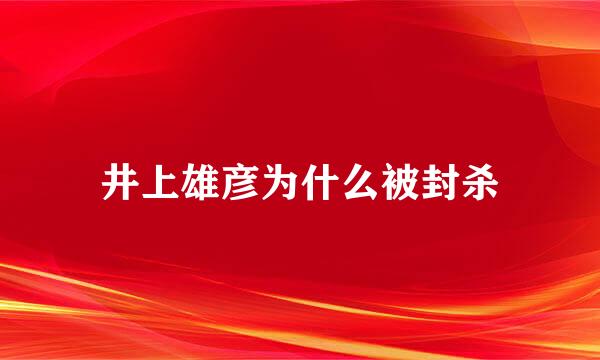 井上雄彦为什么被封杀